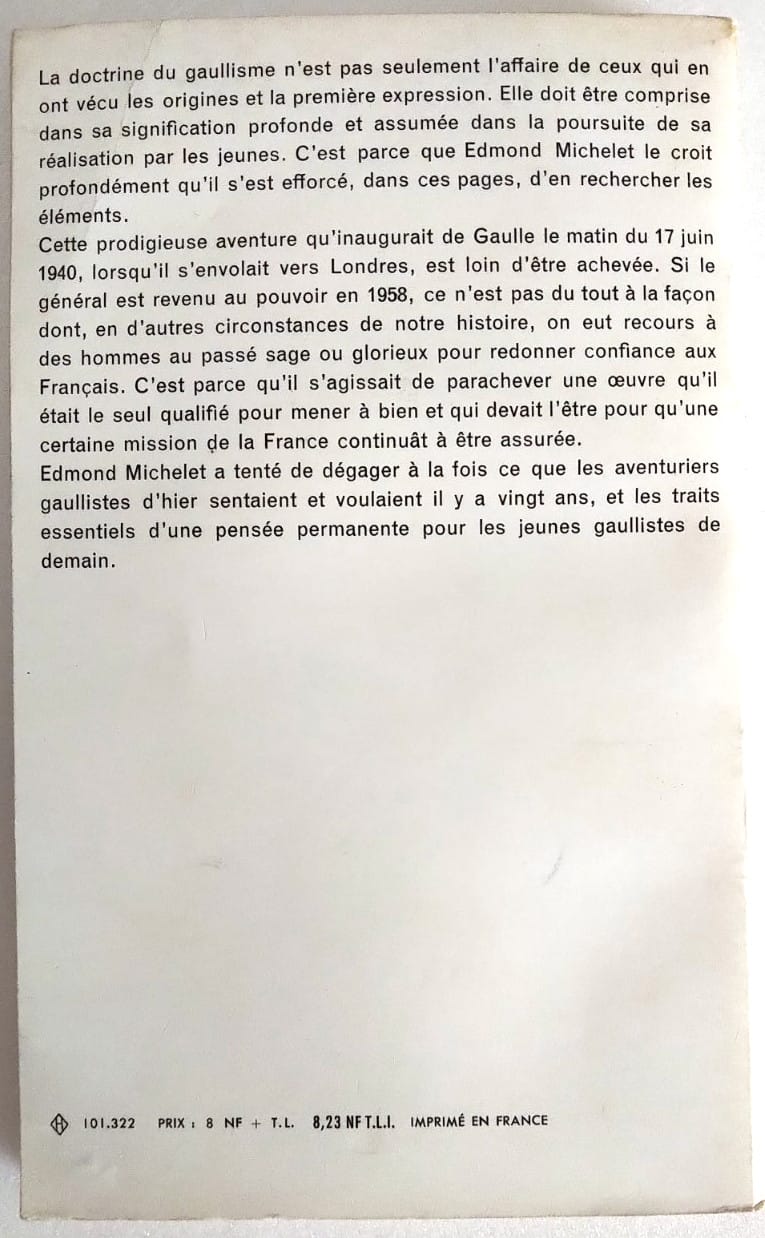 La doctrine du gaullisme n'est pas seulement l'affaire de ceux qui en ont vécu les origines et la première expression. Elle doit être comprise dans sa signification profonde et assumée dans la poursuite de sa réalisation par les jeunes. C'est parce que Edmond Michelet le croit profondément qu'il s'est efforcé, dans ces pages, d'en rechercher les éléments.
Cette prodigieuse aventure qu'inaugurait de Gaulle le matin du 17 juin 1940, lorsqu'il s'envolait vers Londres, est loin d'être achevée. Si le général est revenu au pouvoir en 1958, ce n'est pas du tout à la façon dont, en d'autres circonstances de notre histoire, on eut recours à des hommes au passé sage ou glorieux pour redonner confiance aux Français. C'est parce qu'il s'agissait de parachever une œuvre qu'il était le seul qualifié pour mener à bien et qui devait l'être pour qu'une certaine mission de la France continuât à être assurée.
Edmond Michelet a tenté de dégager à la fois ce que les aventuriers gaullistes d'hier sentaient et voulaient il y a vingt ans, et les traits essentiels d'une pensée permanente pour les jeunes gaullistes de demain.

101.322 PRIX : 8 NF + T.L. 8,23 NF T.L.I. IMPRIMÉ EN FRANCE